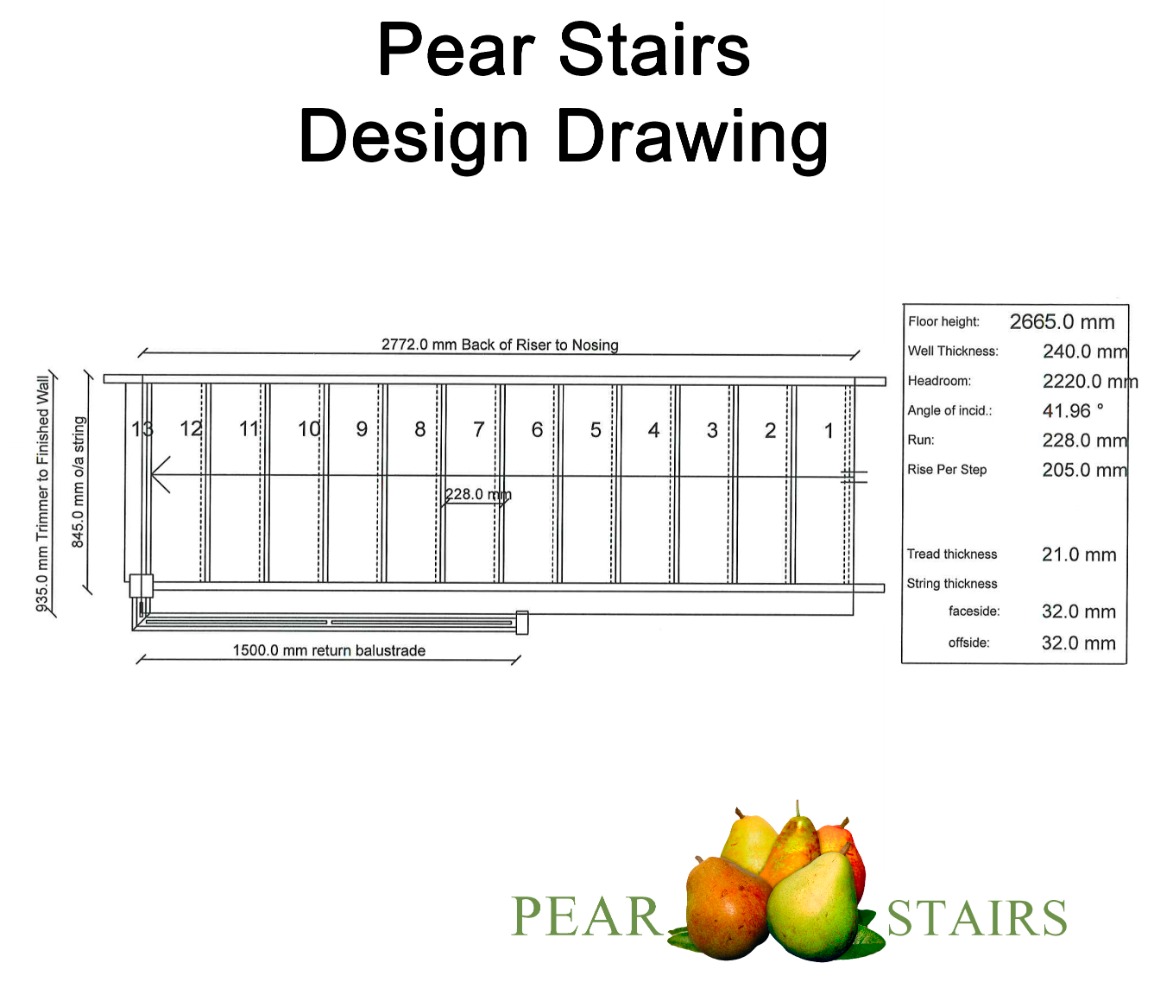 Pear Stairs
Design Drawing

2772.0 mm Back of Riser to Nosing

935.0 mm Trimmer to Finished Wall

845.0 mm o/a string

13 12 11 10 9 8 7 6 5 4 3 2 1

228.0 mm

1500.0 mm return balustrade

| | |
|---|---|
| Floor height: | 2665.0 mm |
| Well Thickness: | 240.0 mm |
| Headroom: | 2220.0 mm |
| Angle of incid.: | 41.96 ° |
| Run: | 228.0 mm |
| Rise Per Step | 205.0 mm |
| Tread thickness | 21.0 mm |
| String thickness | |
| faceside: | 32.0 mm |
| offside: | 32.0 mm |

PEAR STAIRS